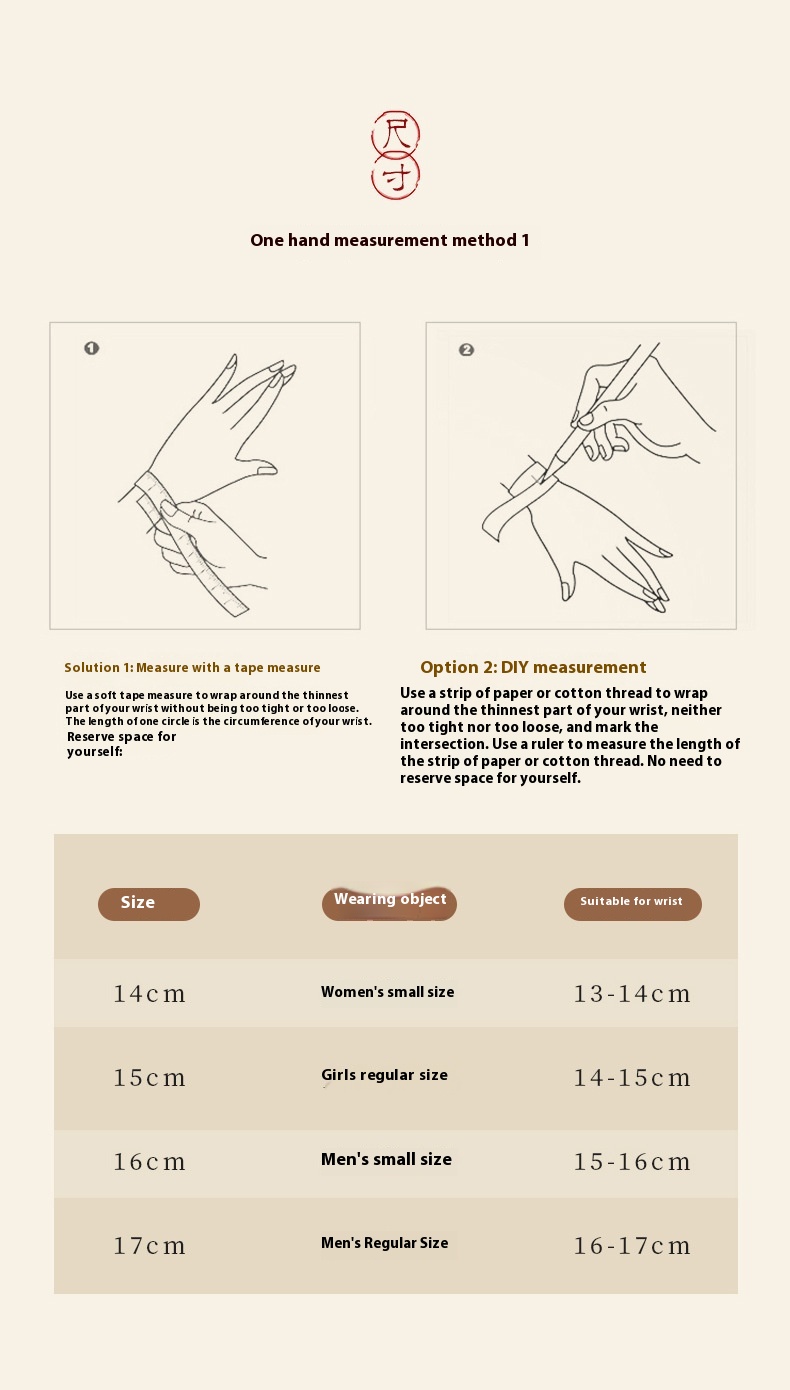 尺寸

One hand measurement method 1

1

2

Solution 1: Measure with a tape measure

Use a soft tape measure to wrap around the thinnest part of your wrist without being too tight or too loose. The length of one circle is the circumference of your wrist. Reserve space for yourself:

Option 2: DIY measurement

Use a strip of paper or cotton thread to wrap around the thinnest part of your wrist, neither too tight nor too loose, and mark the intersection. Use a ruler to measure the length of the strip of paper or cotton thread. No need to reserve space for yourself.

| Size | Wearing object | Suitable for wrist |
|---|---|---|
| 14cm | Women's small size | 13-14cm |
| 15cm | Girls regular size | 14-15cm |
| 16cm | Men's small size | 15-16cm |
| 17cm | Men's Regular Size | 16-17cm |